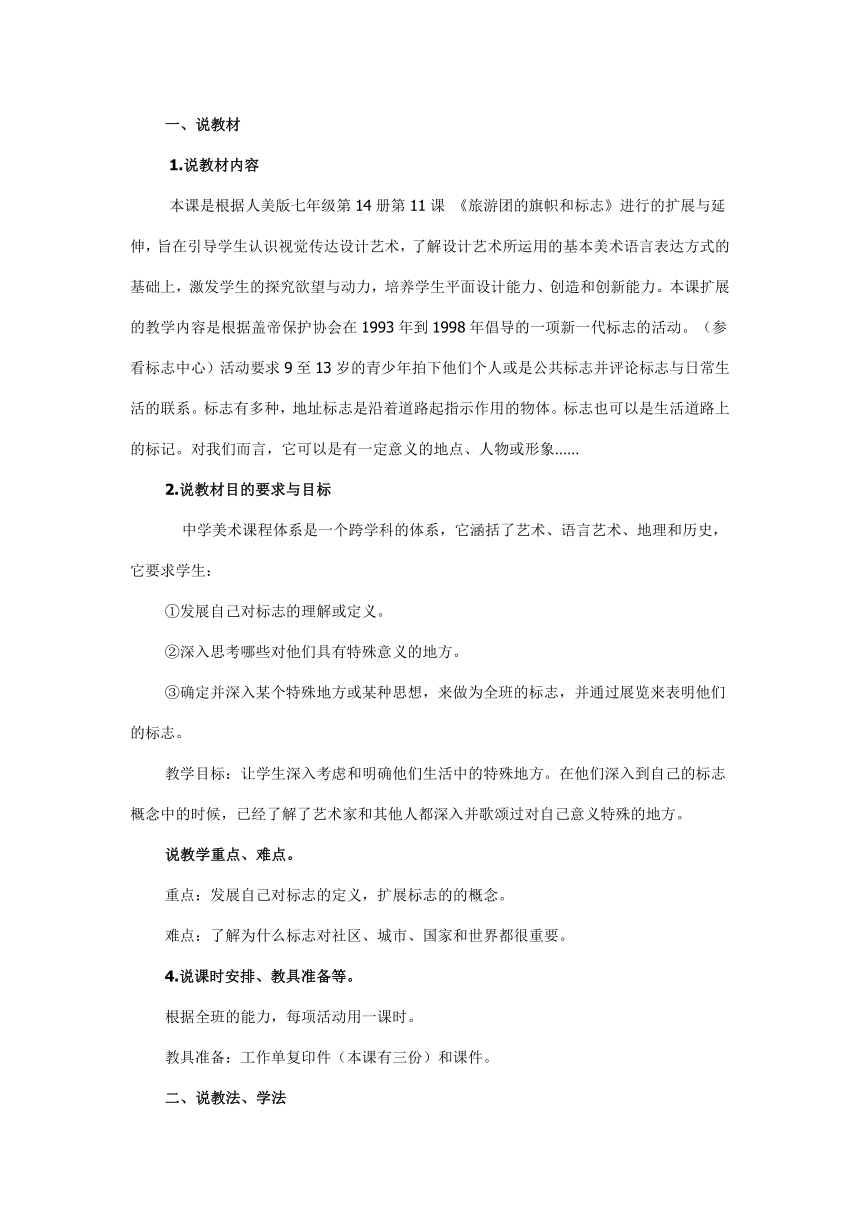 一、说教材

1.说教材内容

本课是根据人美版七年级第 14 册第 11 课 《旅游团的旗帜和标志》进行的扩展与延伸，旨在引导学生认识视觉传达设计艺术，了解设计艺术所运用的基本美术语言表达方式的基础上，激发学生的探究欲望与动力，培养学生平面设计能力、创造和创新能力。本课扩展的教学内容是根据盖帝保护协会在 1993 年到 1998 年倡导的一项新一代标志的活动。（参看标志中心）活动要求 9 至 13 岁的青少年拍下他们个人或是公共标志并评论标志与日常生活的联系。标志有多种，地址标志是沿着道路起指示作用的物体。标志也可以是生活道路上的标记。对我们而言，它可以是有一定意义的地点、人物或形象......

2.说教材目的要求与目标

中学美术课程体系是一个跨学科的体系，它涵括了艺术、语言艺术、地理和历史，它要求学生：

①发展自己对标志的理解或定义。

②深入思考哪些对他们具有特殊意义的地方。

③确定并深入某个特殊地方或某种思想，来做为全班的标志，并通过展览来表明他们的标志。

教学目标：让学生深入考虑和明确他们生活中的特殊地方。在他们深入到自己的标志概念中的时候，已经了解了艺术家和其他人都深入并歌颂过对自己意义特殊的地方。

说教学重点、难点。

重点：发展自己对标志的定义，扩展标志的的概念。

难点：了解为什么标志对社区、城市、国家和世界都很重要。

4.说课时安排、教具准备等。

根据全班的能力，每项活动用一课时。

教具准备：工作单复印件（本课有三份）和课件。

二、说教法、学法